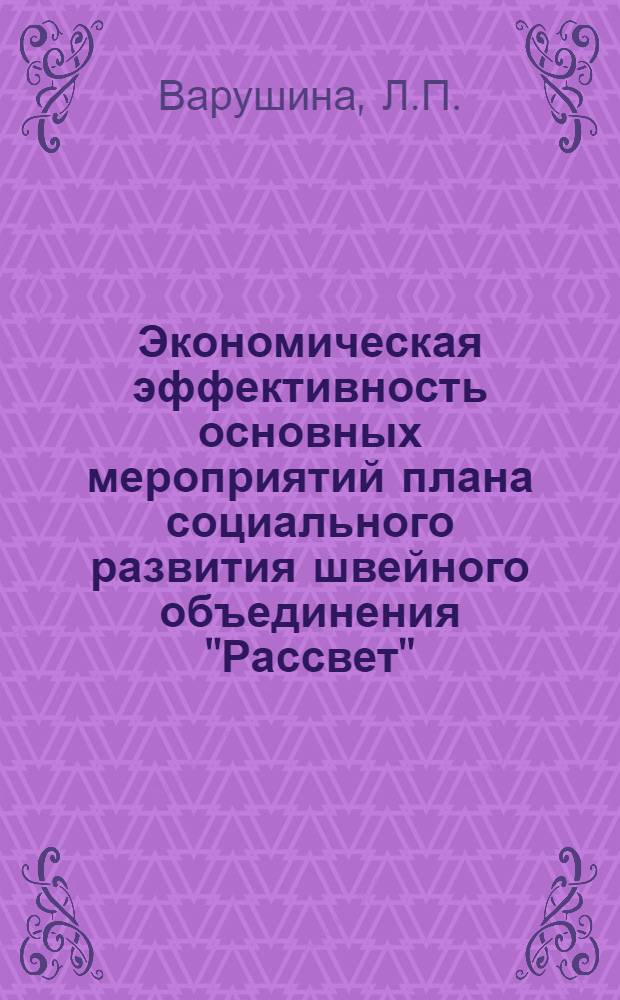 Варушина, Л.П.

Экономическая эффективность основных мероприятий плана социального развития швейного объединения "Рассвет"